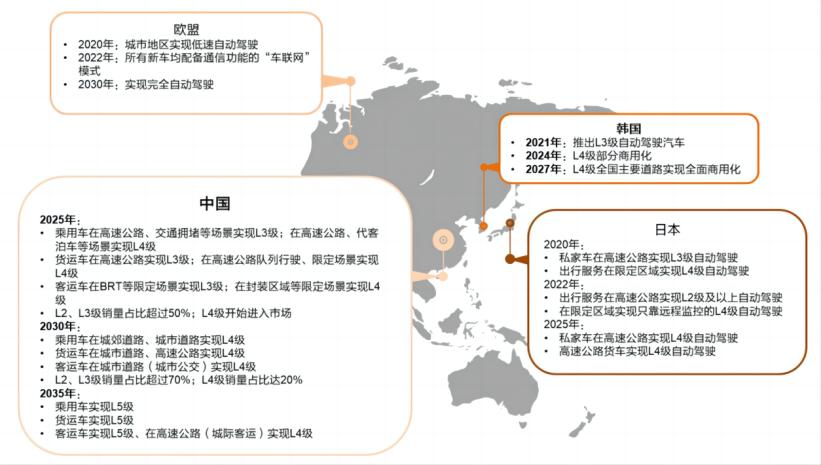 欧盟
• 2020年：城市地区实现低速自动驾驶
• 2022年：所有新车均配备通信功能的“车联网”模式
• 2030年：实现完全自动驾驶

韩国
• 2021年：推出L3级自动驾驶汽车
• 2024年：L4级部分商用化
• 2027年：L4级全国主要道路实现全面商用化

中国
2025年：
• 乘用车在高速公路、交通拥堵等场景实现L3级；在高速公路、代客泊车等场景实现L4级
• 货运车在高速公路实现L3级；在高速公路队列行驶、限定场景实现L4级
• 客运车在BRT等限定场景实现L3级；在封装区域等限定场景实现L4级
• L2、L3级销量占比超过50%；L4级开始进入市场
2030年：
• 乘用车在城郊道路、城市道路实现L4级
• 货运车在城市道路、高速公路实现L4级
• 客运车在城市道路（城市公交）实现L4级
• L2、L3级销量占比超过70%；L4级销量占比达20%
2035年：
• 乘用车实现L5级
• 货运车实现L5级
• 客运车实现L5级、在高速公路（城际客运）实现L4级

日本
2020年：
• 私家车在高速公路实现L3级自动驾驶
• 出行服务在限定区域实现L4级自动驾驶
2022年：
• 出行服务在高速公路实现L2级及以上自动驾驶
• 在限定区域实现只靠远程监控的L4级自动驾驶
2025年：
• 私家车在高速公路实现L4级自动驾驶
• 高速公路货车实现L4级自动驾驶